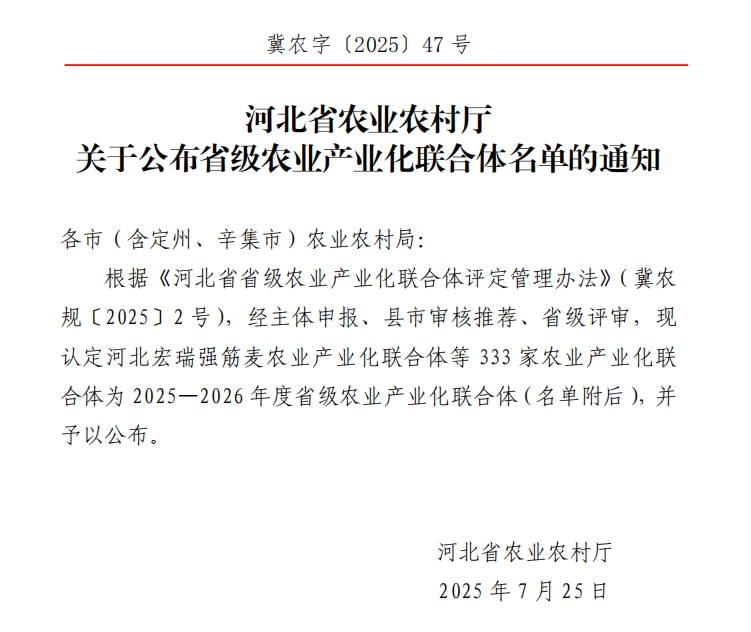 冀农字〔2025〕47 号

河北省农业农村厅
关于公布省级农业产业化联合体名单的通知

各市（含定州、辛集市）农业农村局:

根据《河北省省级农业产业化联合体评定管理办法》（冀农规〔2025〕2 号），经主体申报、县市审核推荐、省级评审，现认定河北宏瑞强筋麦农业产业化联合体等 333 家农业产业化联合体为 2025—2026 年度省级农业产业化联合体（名单附后），并予以公布。

河北省农业农村厅
2025 年 7 月 25 日